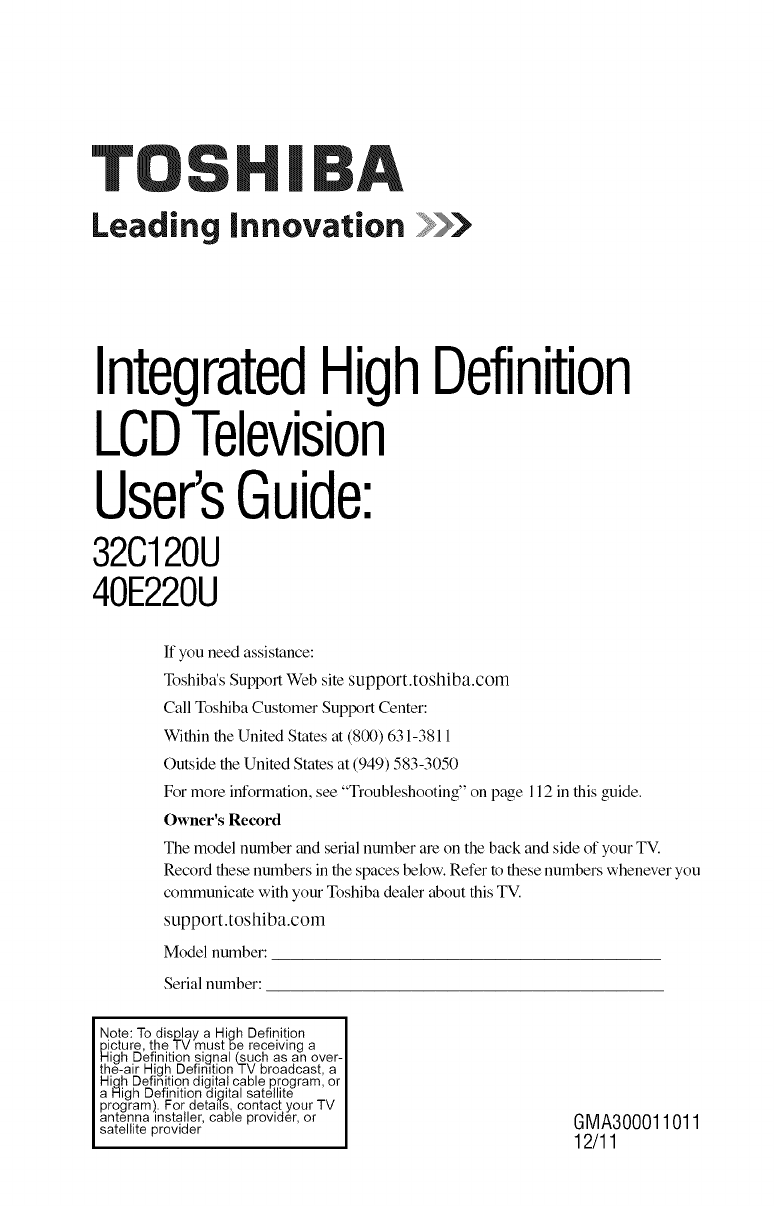 TOSHIBA

Leading Innovation >>>

Integrated High Definition LCD Television User's Guide:

32C120U
40E220U

If you need assistance:

Toshiba's Support Web site support.toshiba.com

Call Toshiba Customer Support Center:

Within the United States at (800) 631-3811

Outside the United States at (949) 583-3050

For more information, see "Troubleshooting" on page 112 in this guide.

Owner's Record

The model number and serial number are on the back and side of your TV. Record these numbers in the spaces below. Refer to these numbers whenever you communicate with your Toshiba dealer about this TV.

support.toshiba.com

Model number: ____

Serial number: ____

Note: To display a High Definition picture, the TV must be receiving a High Definition signal (such as an over-the-air High Definition TV broadcast, a High Definition digital cable program, or a High Definition digital satellite program). For details, contact your TV antenna installer, cable provider, or satellite provider

GMA300011011
12/11